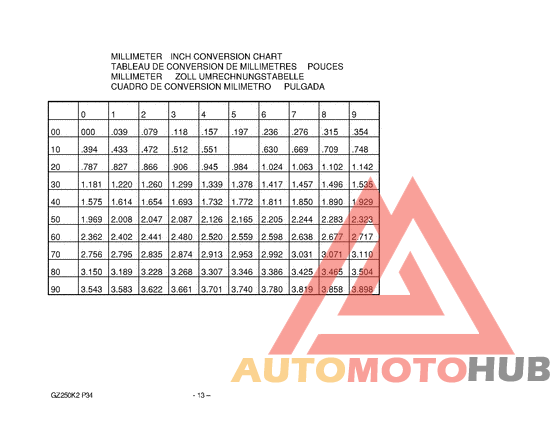 MILLIMETER INCH CONVERSION CHART
TABLEAU DE CONVERSION DE MILLIMETRES POUCES
MILLIMETER ZOLL UMRECHNUNGSTABELLE
CUADRO DE CONVERSION MILIMETRO PULGADA

| | 0 | 1 | 2 | 3 | 4 | 5 | 6 | 7 | 8 | 9 |
|---|---|---|---|---|---|---|---|---|---|---|
| 00 | 000 | .039 | .079 | .118 | .157 | .197 | .236 | .276 | .315 | .354 |
| 10 | .394 | .433 | .472 | .512 | .551 | | .630 | .669 | .709 | .748 |
| 20 | .787 | .827 | .866 | .906 | .945 | .984 | 1.024 | 1.063 | 1.102 | 1.142 |
| 30 | 1.181 | 1.220 | 1.260 | 1.299 | 1.339 | 1.378 | 1.417 | 1.457 | 1.496 | 1.535 |
| 40 | 1.575 | 1.614 | 1.654 | 1.693 | 1.732 | 1.772 | 1.811 | 1.850 | 1.890 | 1.929 |
| 50 | 1.969 | 2.008 | 2.047 | 2.087 | 2.126 | 2.165 | 2.205 | 2.244 | 2.283 | 2.323 |
| 60 | 2.362 | 2.402 | 2.441 | 2.480 | 2.520 | 2.559 | 2.598 | 2.638 | 2.677 | 2.717 |
| 70 | 2.756 | 2.795 | 2.835 | 2.874 | 2.913 | 2.953 | 2.992 | 3.031 | 3.071 | 3.110 |
| 80 | 3.150 | 3.189 | 3.228 | 3.268 | 3.307 | 3.346 | 3.386 | 3.425 | 3.465 | 3.504 |
| 90 | 3.543 | 3.583 | 3.622 | 3.661 | 3.701 | 3.740 | 3.780 | 3.819 | 3.858 | 3.898 |

AUTOMOTOHUB

GZ250K2 P34 - 13 –